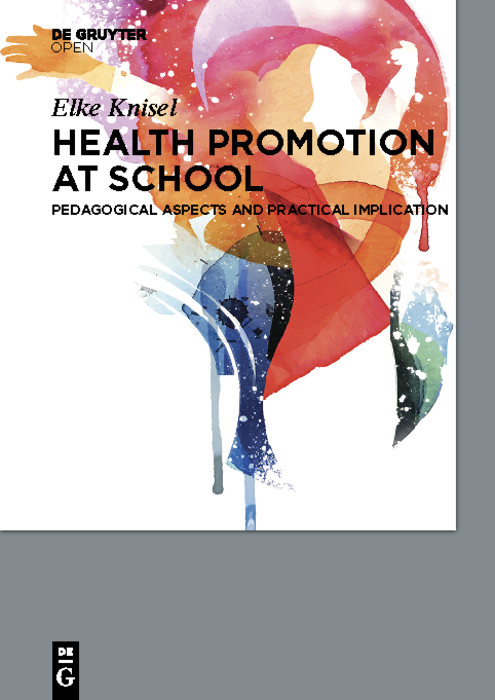 DE GRUYTER
OPEN

Elke Knisel

HEALTH PROMOTION AT SCHOOL

PEDAGOGICAL ASPECTS AND PRACTICAL IMPLICATION

DE
G